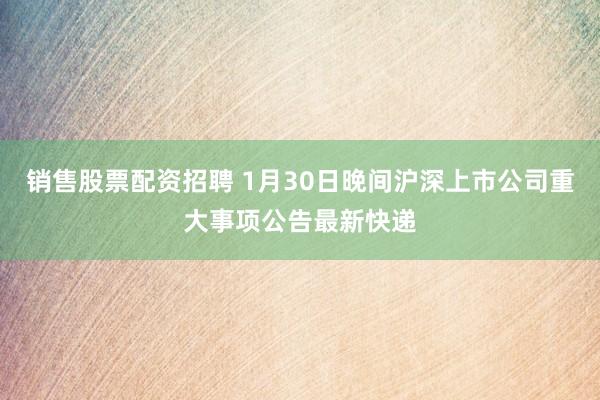 销售股票配资招聘 1月30日晚间沪深上市公司重大事项公告最新快递